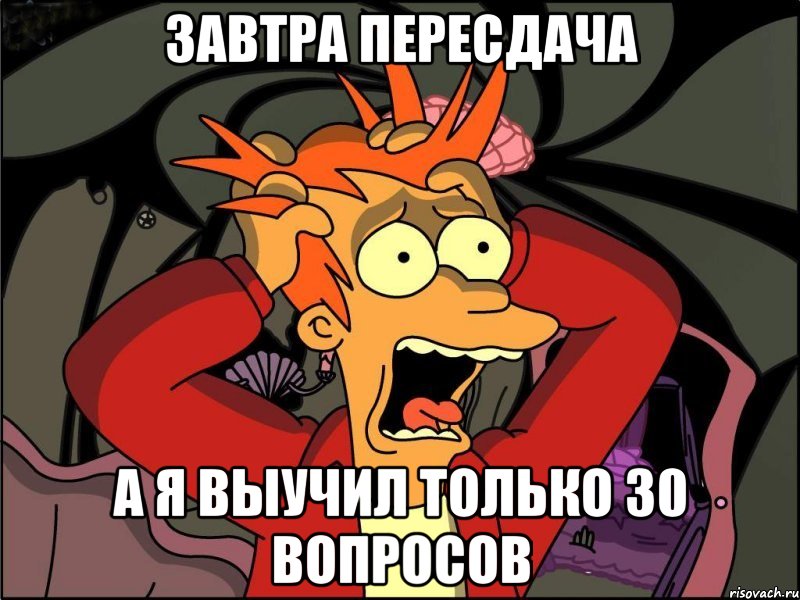 ЗАВТРА ПЕРЕСДАЧА

А Я ВЫУЧИЛ ТОЛЬКО 30 ВОПРОСОВ

risovach.ru